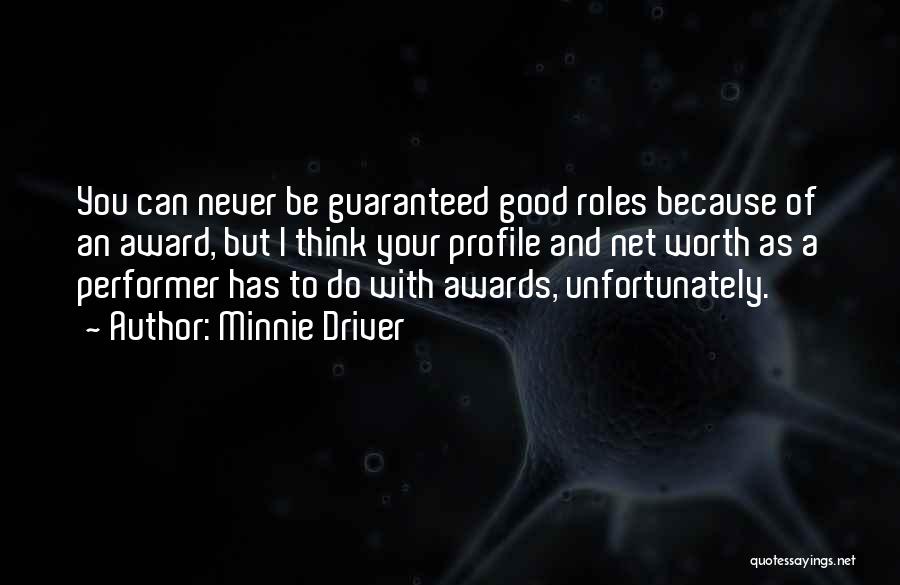 You can never be guaranteed good roles because of an award, but I think your profile and net worth as a performer has to do with awards, unfortunately.
- Author: Minnie Driver

quotessayings.net